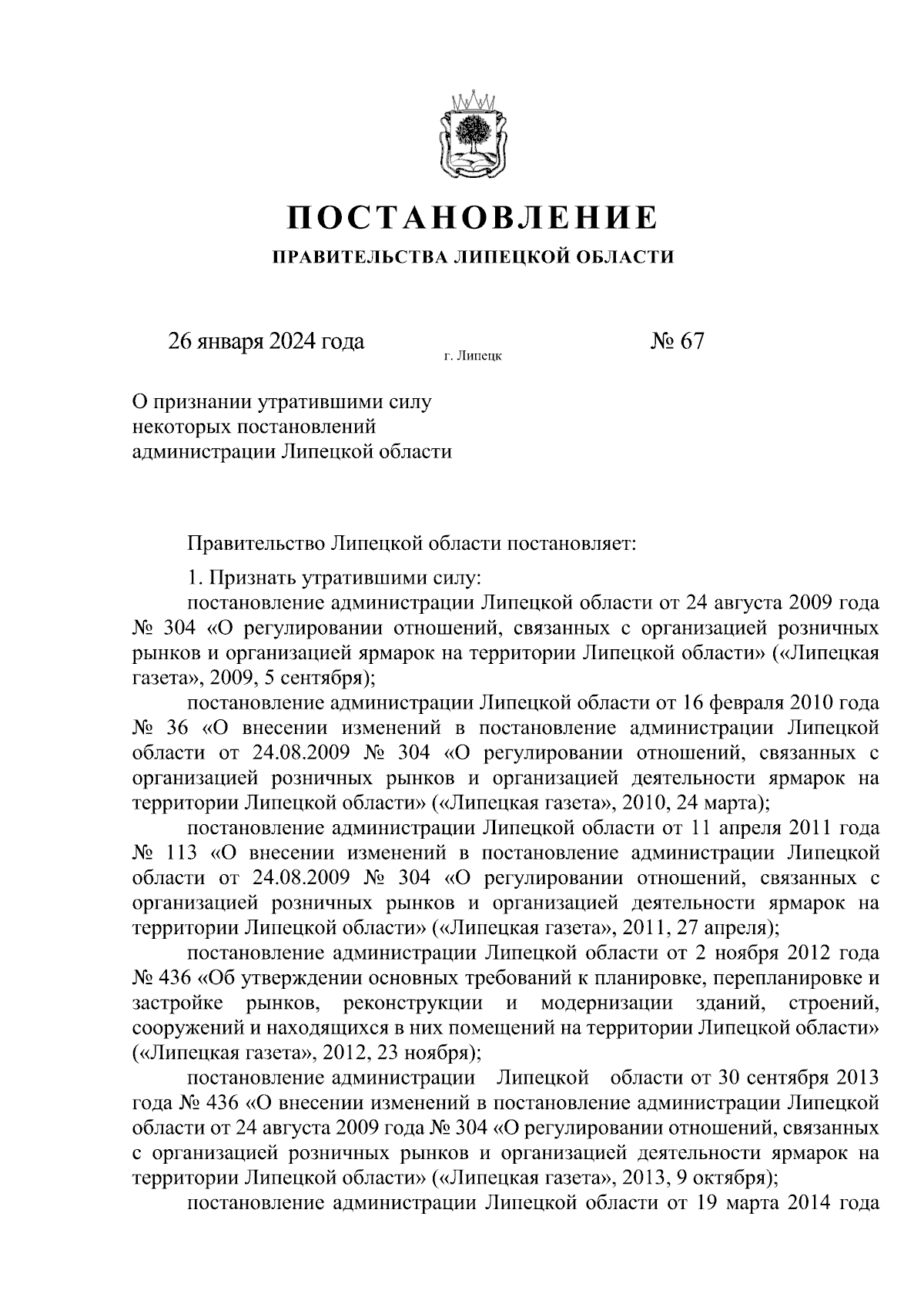 ПОСТАНОВЛЕНИЕ

ПРАВИТЕЛЬСТВА ЛИПЕЦКОЙ ОБЛАСТИ

26 января 2024 года г. Липецк № 67

О признании утратившими силу некоторых постановлений администрации Липецкой области

Правительство Липецкой области постановляет:

1. Признать утратившими силу:

постановление администрации Липецкой области от 24 августа 2009 года № 304 «О регулировании отношений, связанных с организацией розничных рынков и организацией ярмарок на территории Липецкой области» («Липецкая газета», 2009, 5 сентября);

постановление администрации Липецкой области от 16 февраля 2010 года № 36 «О внесении изменений в постановление администрации Липецкой области от 24.08.2009 № 304 «О регулировании отношений, связанных с организацией розничных рынков и организацией деятельности ярмарок на территории Липецкой области» («Липецкая газета», 2010, 24 марта);

постановление администрации Липецкой области от 11 апреля 2011 года № 113 «О внесении изменений в постановление администрации Липецкой области от 24.08.2009 № 304 «О регулировании отношений, связанных с организацией розничных рынков и организацией деятельности ярмарок на территории Липецкой области» («Липецкая газета», 2011, 27 апреля);

постановление администрации Липецкой области от 2 ноября 2012 года № 436 «Об утверждении основных требований к планировке, перепланировке и застройке рынков, реконструкции и модернизации зданий, строений, сооружений и находящихся в них помещений на территории Липецкой области» («Липецкая газета», 2012, 23 ноября);

постановление администрации Липецкой области от 30 сентября 2013 года № 436 «О внесении изменений в постановление администрации Липецкой области от 24 августа 2009 года № 304 «О регулировании отношений, связанных с организацией розничных рынков и организацией деятельности ярмарок на территории Липецкой области» («Липецкая газета», 2013, 9 октября);

постановление администрации Липецкой области от 19 марта 2014 года